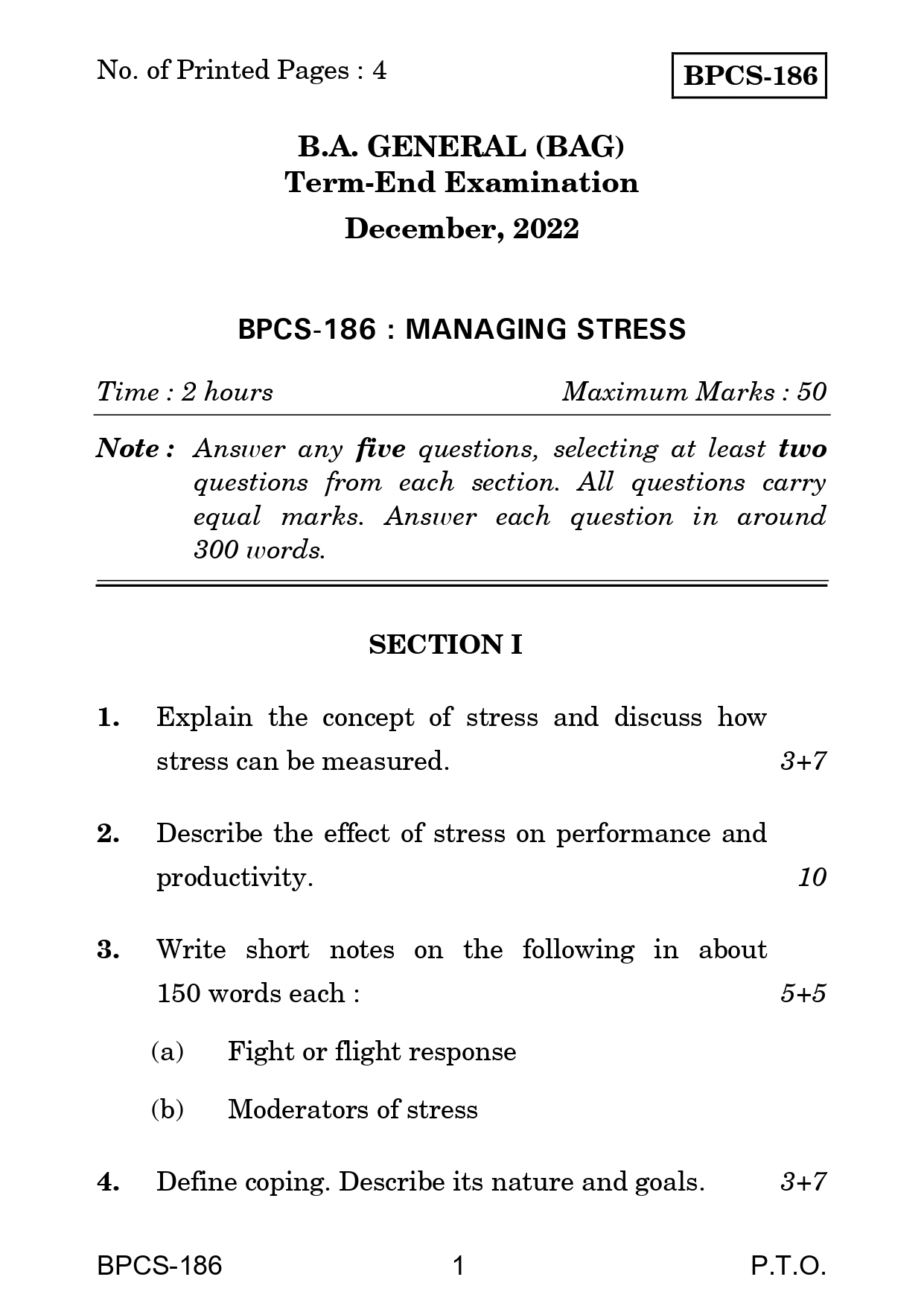 No. of Printed Pages : 4

BPCS-186

B.A. GENERAL (BAG)
Term-End Examination
December, 2022

BPCS-186 : MANAGING STRESS

Time : 2 hours

Maximum Marks : 50

Note : Answer any five questions, selecting at least two questions from each section. All questions carry equal marks. Answer each question in around 300 words.

SECTION I

1. Explain the concept of stress and discuss how stress can be measured. 3+7

2. Describe the effect of stress on performance and productivity. 10

3. Write short notes on the following in about 150 words each : 5+5

(a) Fight or flight response

(b) Moderators of stress

4. Define coping. Describe its nature and goals. 3+7

BPCS-186

1

P.T.O.